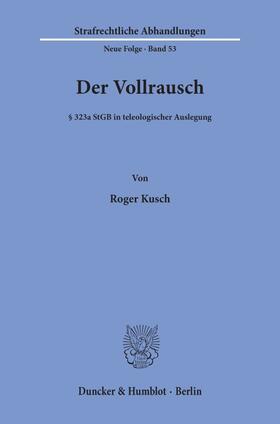 Strafrechtliche Abhandlungen

Neue Folge · Band 53

Der Vollrausch

§ 323a StGB in teleologischer Auslegung

Von

Roger Kusch

Duncker & Humblot · Berlin